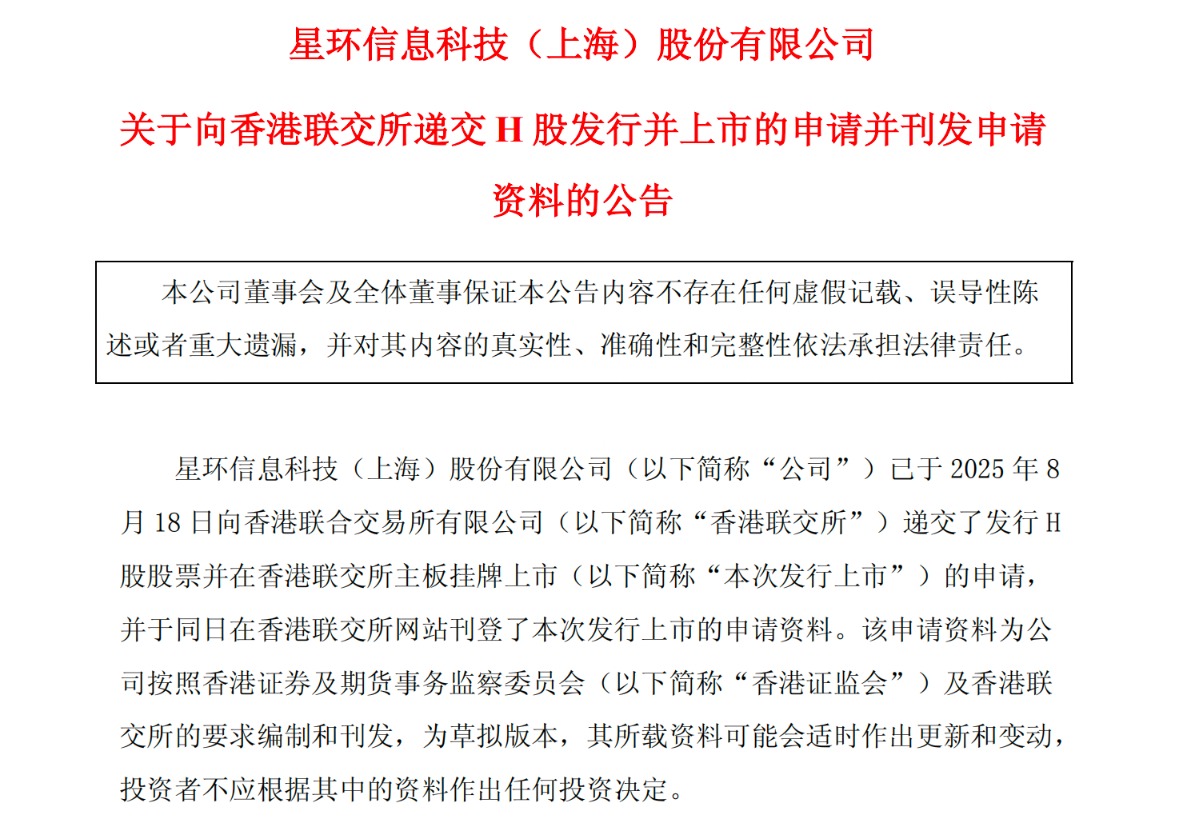 星环信息科技（上海）股份有限公司

关于向香港联交所递交 H 股发行并上市的申请并刊发申请资料的公告

本公司董事会及全体董事保证本公告内容不存在任何虚假记载、误导性陈述或者重大遗漏，并对其内容的真实性、准确性和完整性依法承担法律责任。

星环信息科技（上海）股份有限公司（以下简称“公司”）已于 2025 年 8 月 18 日向香港联合交易所有限公司（以下简称“香港联交所”）递交了发行 H 股股票并在香港联交所主板挂牌上市（以下简称“本次发行上市”）的申请，并于同日在香港联交所网站刊登了本次发行上市的申请资料。该申请资料为公司按照香港证券及期货事务监察委员会（以下简称“香港证监会”）及香港联交所的要求编制和刊发，为草拟版本，其所载资料可能会适时作出更新和变动，投资者不应根据其中的资料作出任何投资决定。